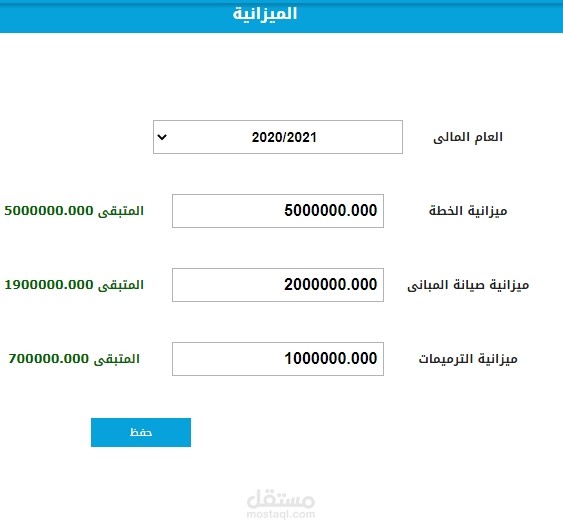 الميزانية

العام المالى
2020/2021

ميزانية الخطة
5000000.000
المتبقى 5000000.000

ميزانية صيانة المبانى
2000000.000
المتبقى 1900000.000

ميزانية الترميمات
1000000.000
المتبقى 700000.000

حفظ

مستقل
mostaql.com